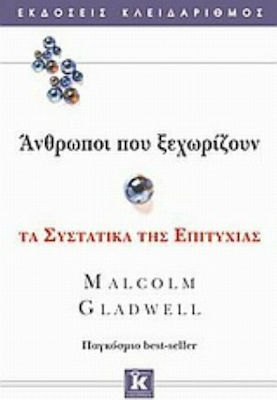 ΕΚΔΟΣΕΙΣ ΚΛΕΙΔΑΡΙΘΜΟΣ

Άνθρωποι που ξεχωρίζουν

ΤΑ ΣΥΣΤΑΤΙΚΑ ΤΗΣ ΕΠΙΤΥΧΙΑΣ

MALCOLM GLADWELL

Παγκόσμιο best-seller

K